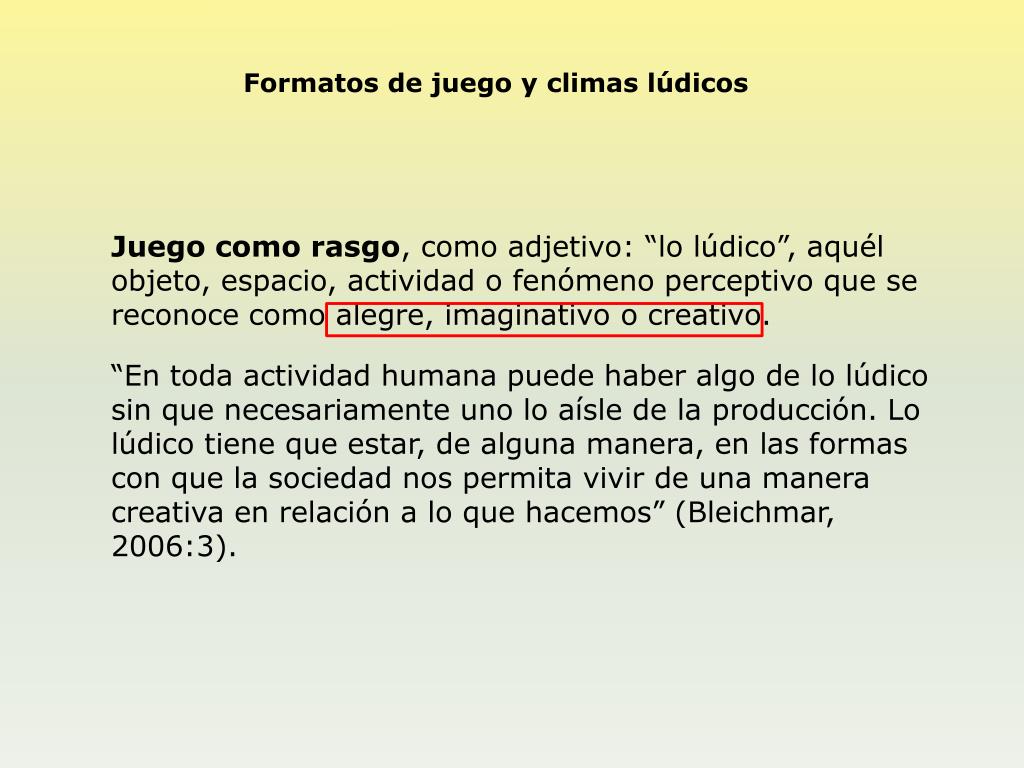 Formatos de juego y climas lúdicos

Juego como rasgo, como adjetivo: “lo lúdico”, aquél objeto, espacio, actividad o fenómeno perceptivo que se reconoce como alegre, imaginativo o creativo.

“En toda actividad humana puede haber algo de lo lúdico sin que necesariamente uno lo aísle de la producción. Lo lúdico tiene que estar, de alguna manera, en las formas con que la sociedad nos permita vivir de una manera creativa en relación a lo que hacemos” (Bleichmar, 2006:3).